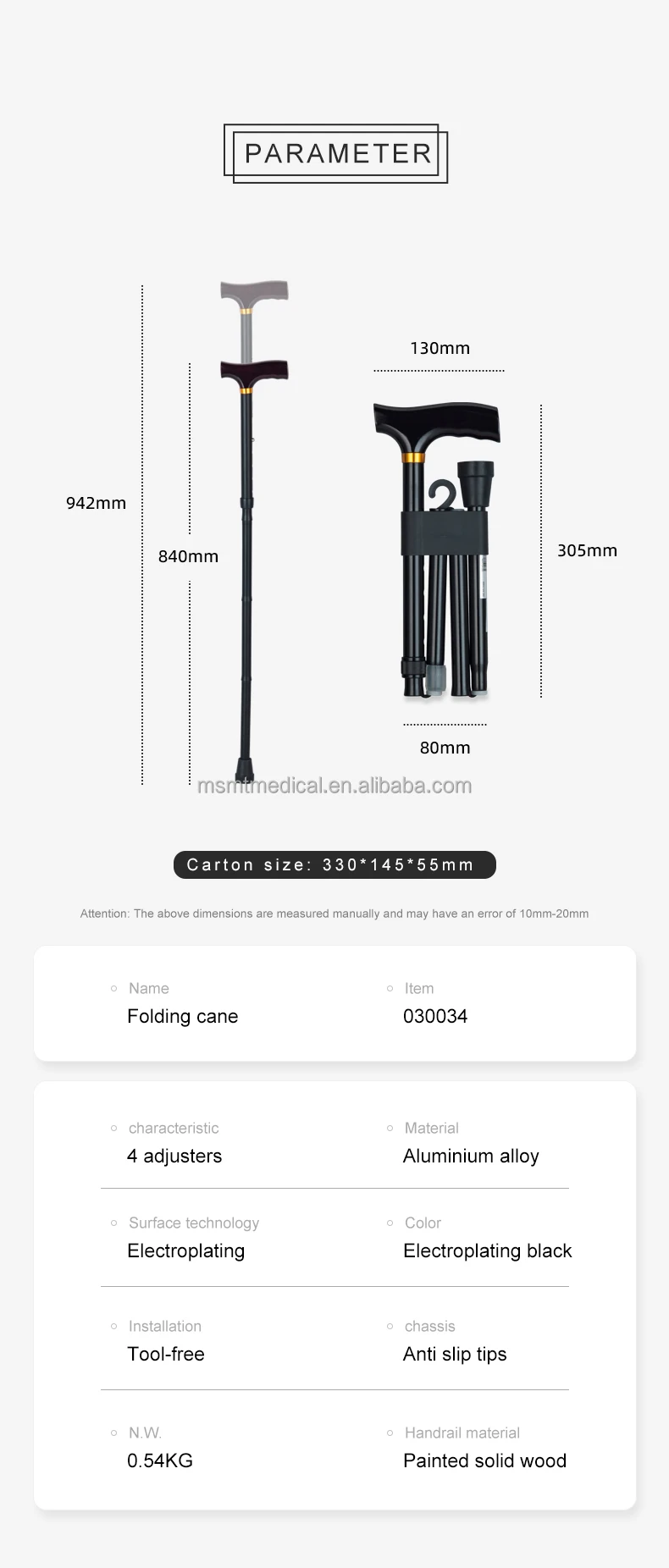 PARAMETER

942mm

840mm

130mm

305mm

80mm

msmtmedical.en.alibaba.com

Carton size: 330*145*55mm

Attention: The above dimensions are measured manually and may have an error of 10mm-20mm

Name
Folding cane

Item
030034

characteristic
4 adjusters

Material
Aluminium alloy

Surface technology
Electroplating

Color
Electroplating black

Installation
Tool-free

chassis
Anti slip tips

N.W.
0.54KG

Handrail material
Painted solid wood